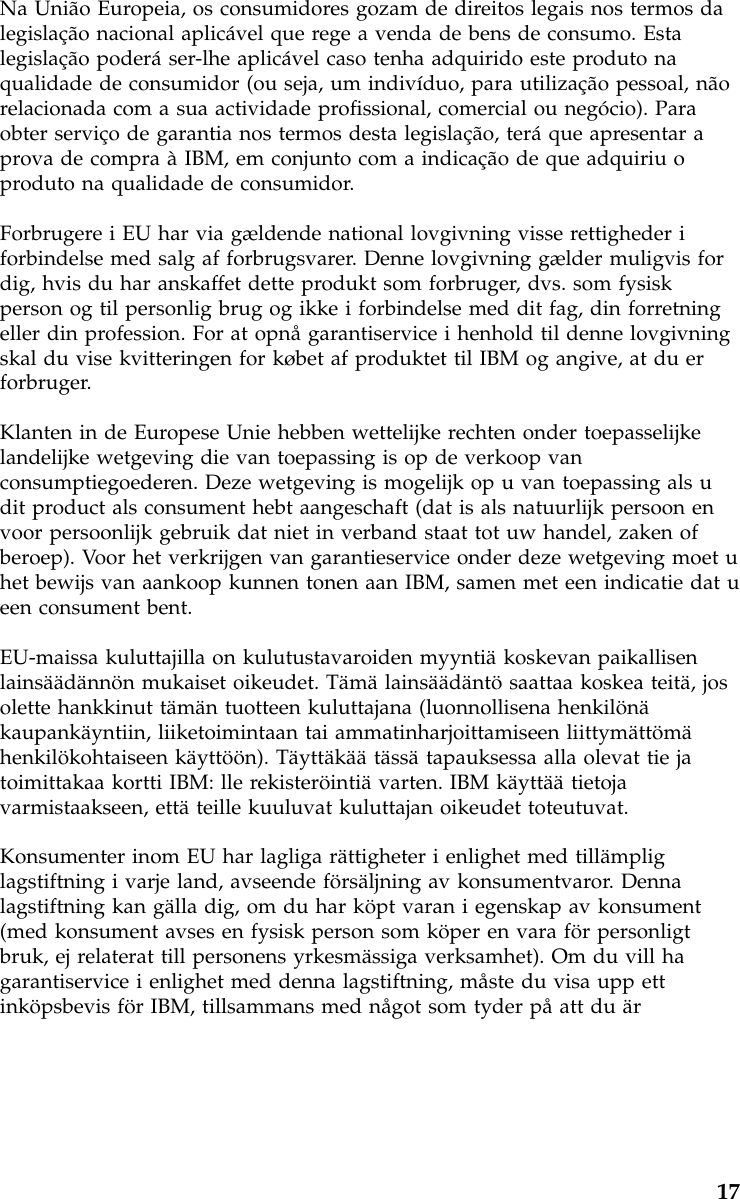 Na União Europeia, os consumidores gozam de direitos legais nos termos da legislação nacional aplicável que rege a venda de bens de consumo. Esta legislação poderá ser-lhe aplicável caso tenha adquirido este produto na qualidade de consumidor (ou seja, um indivíduo, para utilização pessoal, não relacionada com a sua actividade profissional, comercial ou negócio). Para obter serviço de garantia nos termos desta legislação, terá que apresentar a prova de compra à IBM, em conjunto com a indicação de que adquiriu o produto na qualidade de consumidor.

Forbrugere i EU har via gældende national lovgivning visse rettigheder i forbindelse med salg af forbrugsvarer. Denne lovgivning gælder muligvis for dig, hvis du har anskaffet dette produkt som forbruger, dvs. som fysisk person og til personlig brug og ikke i forbindelse med dit fag, din forretning eller din profession. For at opnå garantiservice i henhold til denne lovgivning skal du vise kvitteringen for købet af produktet til IBM og angive, at du er forbruger.

Klanten in de Europese Unie hebben wettelijke rechten onder toepasselijke landelijke wetgeving die van toepassing is op de verkoop van consumptiegoederen. Deze wetgeving is mogelijk op u van toepassing als u dit product als consument hebt aangeschaft (dat is als natuurlijk persoon en voor persoonlijk gebruik dat niet in verband staat tot uw handel, zaken of beroep). Voor het verkrijgen van garantieservice onder deze wetgeving moet u het bewijs van aankoop kunnen tonen aan IBM, samen met een indicatie dat u een consument bent.

EU-maissa kuluttajilla on kulutustavaroiden myyntiä koskevan paikallisen lainsäädännön mukaiset oikeudet. Tämä lainsäädäntö saattaa koskea teitä, jos olette hankkinut tämän tuotteen kuluttajana (luonnollisena henkilönä kaupankäyntiin, liiketoimintaan tai ammatinharjoittamiseen liittymättömä henkilökohtaiseen käyttöön). Täyttäkää tässä tapauksessa alla olevat tie ja toimittakaa kortti IBM: lle rekisteröintiä varten. IBM käyttää tietoja varmistaakseen, että teille kuuluvat kuluttajan oikeudet toteutuvat.

Konsumenter inom EU har lagliga rättigheter i enlighet med tillämplig lagstiftning i varje land, avseende försäljning av konsumentvaror. Denna lagstiftning kan gälla dig, om du har köpt varan i egenskap av konsument (med konsument avses en fysisk person som köper en vara för personligt bruk, ej relaterat till personens yrkesmässiga verksamhet). Om du vill ha garantiservice i enlighet med denna lagstiftning, måste du visa upp ett inköpsbevis för IBM, tillsammans med något som tyder på att du är

17